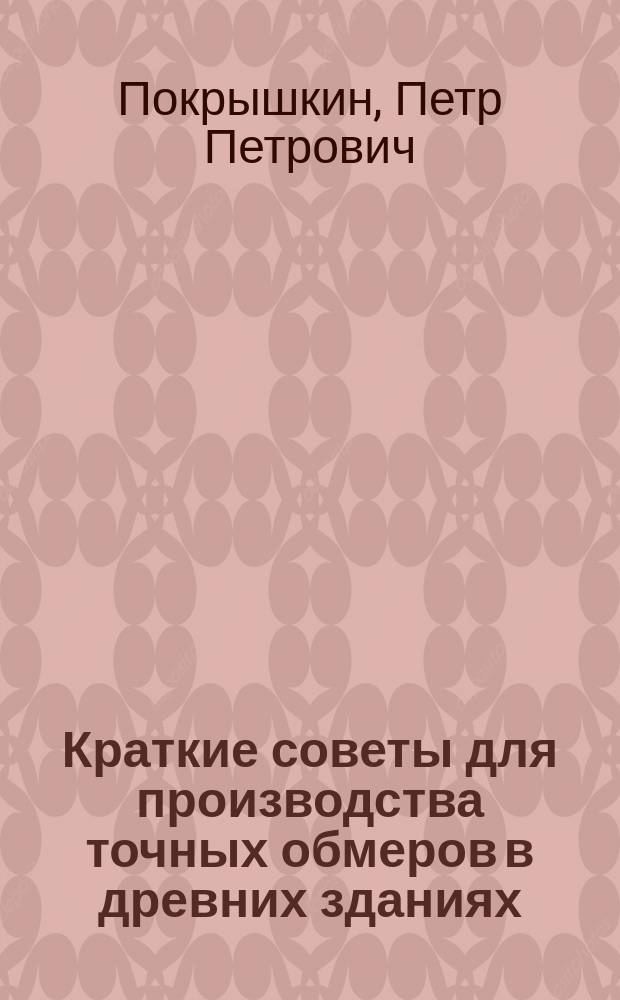 Покрышкин, Петр Петрович

Краткие советы для производства точных обмеров в древних зданиях